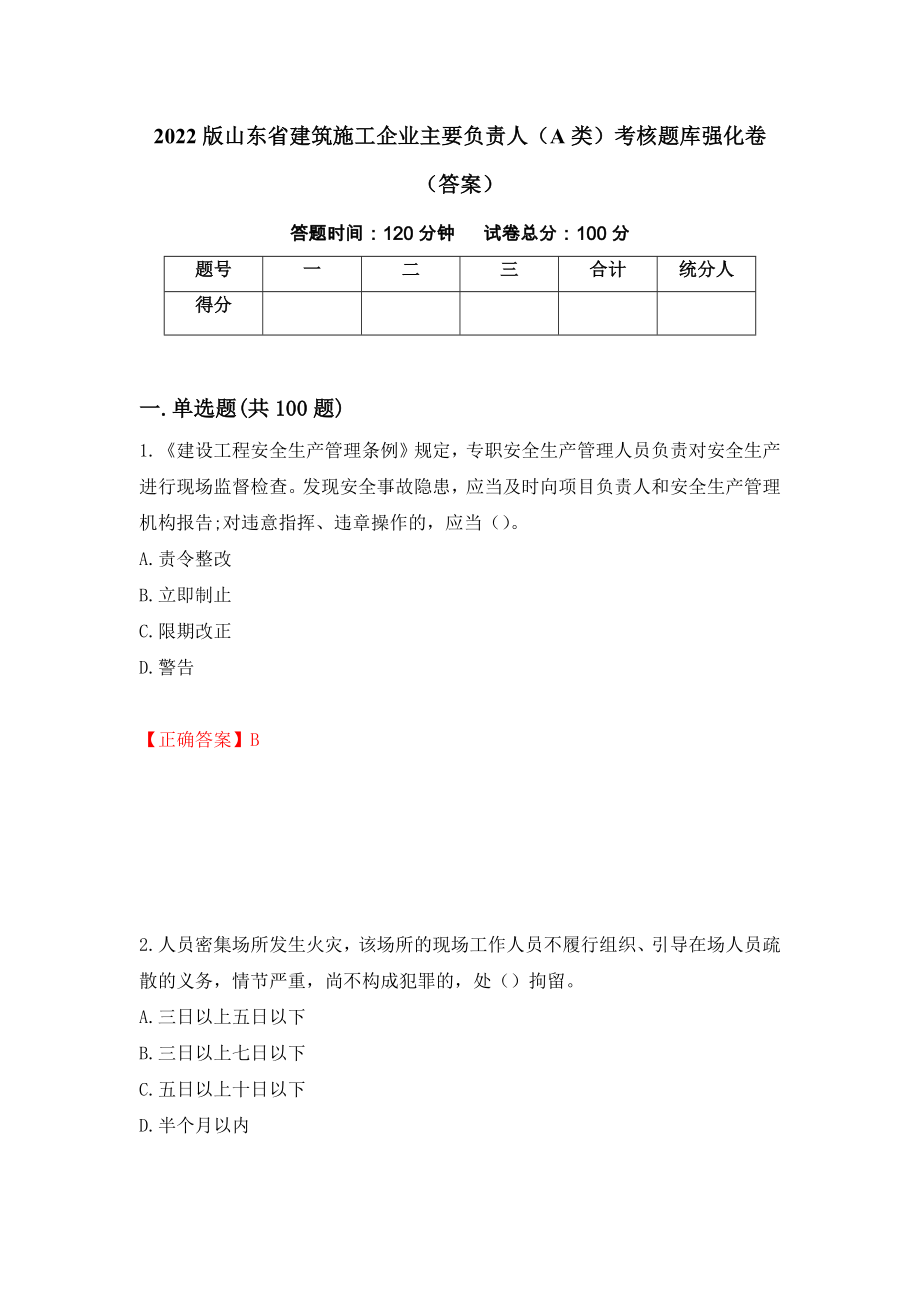 2022版山东省建筑施工企业主要负责人（A类）考核题库强化卷（答案）

答题时间：120分钟　　试卷总分：100分

| 题号 | 一 | 二 | 三 | 合计 | 统分人 |
|---|---|---|---|---|---|
| 得分 |  |  |  |  |  |

一.单选题(共100题)

1.《建设工程安全生产管理条例》规定，专职安全生产管理人员负责对安全生产进行现场监督检查。发现安全事故隐患，应当及时向项目负责人和安全生产管理机构报告;对违意指挥、违章操作的，应当（）。
A.责令整改
B.立即制止
C.限期改正
D.警告

【正确答案】B

2.人员密集场所发生火灾，该场所的现场工作人员不履行组织、引导在场人员疏散的义务，情节严重，尚不构成犯罪的，处（）拘留。
A.三日以上五日以下
B.三日以上七日以下
C.五日以上十日以下
D.半个月以内